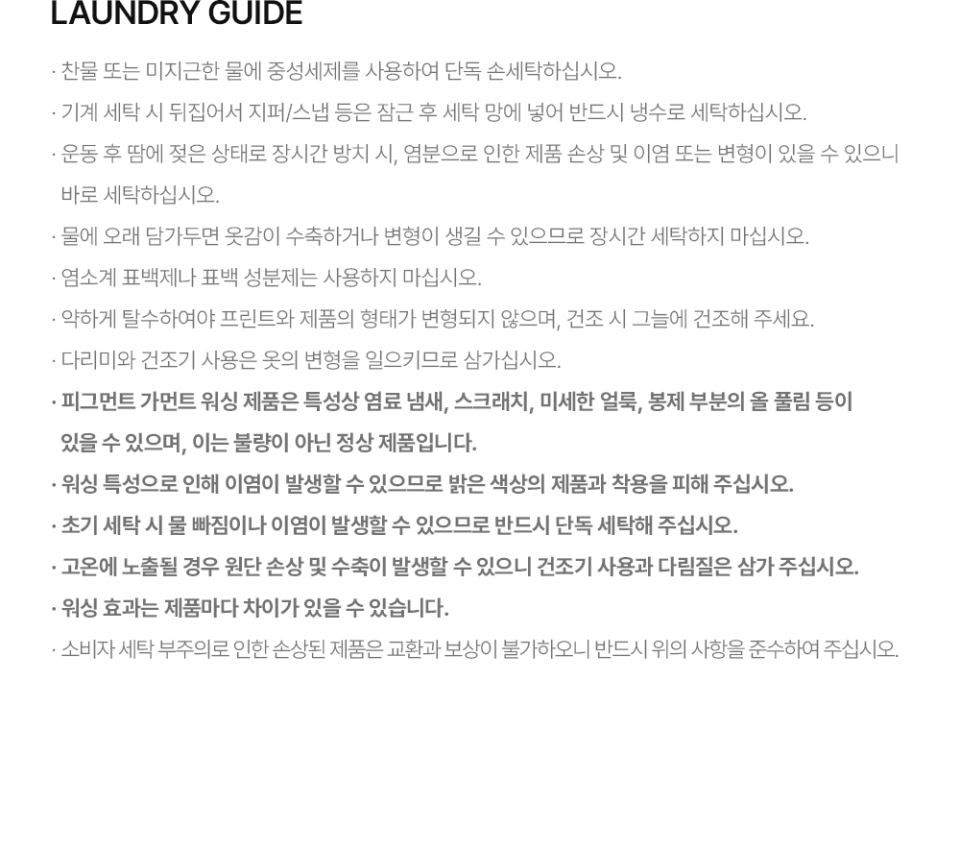 LAUNDRY GUIDE

· 찬물 또는 미지근한 물에 중성세제를 사용하여 단독 손세탁하십시오.

· 기계 세탁 시 뒤집어서 지퍼/스냅 등은 잠근 후 세탁 망에 넣어 반드시 냉수로 세탁하십시오.

· 운동 후 땀에 젖은 상태로 장시간 방치 시, 염분으로 인한 제품 손상 및 이염 또는 변형이 있을 수 있으니 바로 세탁하십시오.

· 물에 오래 담가두면 옷감이 수축하거나 변형이 생길 수 있으므로 장시간 세탁하지 마십시오.

· 염소계 표백제나 표백 성분제는 사용하지 마십시오.

· 약하게 탈수하여야 프린트와 제품의 형태가 변형되지 않으며, 건조 시 그늘에 건조해 주세요.

· 다리미와 건조기 사용은 옷의 변형을 일으키므로 삼가십시오.

· 피그먼트 가먼트 워싱 제품은 특성상 염료 냄새, 스크래치, 미세한 얼룩, 봉제 부분의 올 풀림 등이 있을 수 있으며, 이는 불량이 아닌 정상 제품입니다.

· 워싱 특성으로 인해 이염이 발생할 수 있으므로 밝은 색상의 제품과 착용을 피해 주십시오.

· 초기 세탁 시 물 빠짐이나 이염이 발생할 수 있으므로 반드시 단독 세탁해 주십시오.

· 고온에 노출될 경우 원단 손상 및 수축이 발생할 수 있으니 건조기 사용과 다림질은 삼가 주십시오.

· 워싱 효과는 제품마다 차이가 있을 수 있습니다.

· 소비자 세탁 부주의로 인한 손상된 제품은 교환과 보상이 불가하오니 반드시 위의 사항을 준수하여 주십시오.